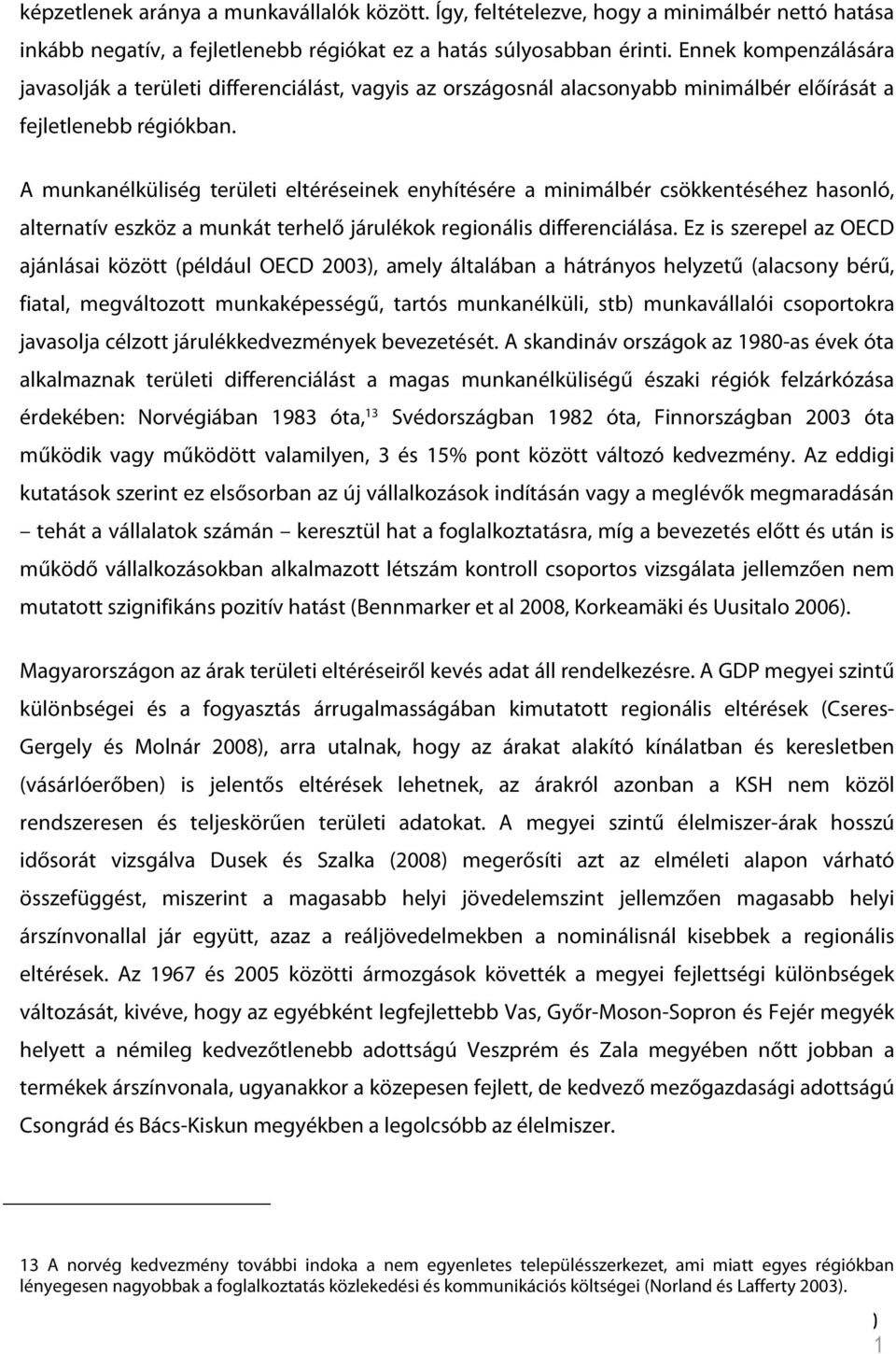 képzetlenek aránya a munkavállalók között. Így, feltételezve, hogy a minimálbér nettó hatása inkább negatív, a fejletlenebb régiókat ez a hatás súlyosabban érinti. Ennek kompenzálására javasolják a területi differenciálást, vagyis az országosnál alacsonyabb minimálbér előírását a fejletlenebb régiókban.

A munkanélküliség területi eltéréseinek enyhítésére a minimálbér csökkentéséhez hasonló, alternatív eszköz a munkát terhelő járulékok regionális differenciálása. Ez is szerepel az OECD ajánlásai között (például OECD 2003), amely általában a hátrányos helyzetű (alacsony bérű, fiatal, megváltozott munkaképességű, tartós munkanélküli, stb) munkavállalói csoportokra javasolja célzott járulékkedvezmények bevezetését. A skandináv országok az 1980-as évek óta alkalmaznak területi differenciálást a magas munkanélküliségű északi régiók felzárkózása érdekében: Norvégiában 1983 óta,$^{13}$ Svédországban 1982 óta, Finnországban 2003 óta működik vagy működött valamilyen, 3 és 15% pont között változó kedvezmény. Az eddigi kutatások szerint ez elsősorban az új vállalkozások indításán vagy a meglévők megmaradásán – tehát a vállalatok számán – keresztül hat a foglalkoztatásra, míg a bevezetés előtt és után is működő vállalkozásokban alkalmazott létszám kontroll csoportos vizsgálata jellemzően nem mutatott szignifikáns pozitív hatást (Bennmarker et al 2008, Korkeamäki és Uusitalo 2006).

Magyarországon az árak területi eltéréseiről kevés adat áll rendelkezésre. A GDP megyei szintű különbségei és a fogyasztás árrugalmasságában kimutatott regionális eltérések (Cseres-Gergely és Molnár 2008), arra utalnak, hogy az árakat alakító kínálatban és keresletben (vásárlóerőben) is jelentős eltérések lehetnek, az árakról azonban a KSH nem közöl rendszeresen és teljeskörűen területi adatokat. A megyei szintű élelmiszer-árak hosszú idősorát vizsgálva Dusek és Szalka (2008) megerősíti azt az elméleti alapon várható összefüggést, miszerint a magasabb helyi jövedelemszint jellemzően magasabb helyi árszínvonallal jár együtt, azaz a reáljövedelmekben a nominálisnál kisebbek a regionális eltérések. Az 1967 és 2005 közötti ármozgások követték a megyei fejlettségi különbségek változását, kivéve, hogy az egyébként legfejlettebb Vas, Győr-Moson-Sopron és Fejér megyék helyett a némileg kedvezőtlenebb adottságú Veszprém és Zala megyében nőtt jobban a termékek árszínvonala, ugyanakkor a közepesen fejlett, de kedvező mezőgazdasági adottságú Csongrád és Bács-Kiskun megyékben a legolcsóbb az élelmiszer.

13 A norvég kedvezmény további indoka a nem egyenletes településszerkezet, ami miatt egyes régiókban lényegesen nagyobbak a foglalkoztatás közlekedési és kommunikációs költségei (Norland és Lafferty 2003).

) 1